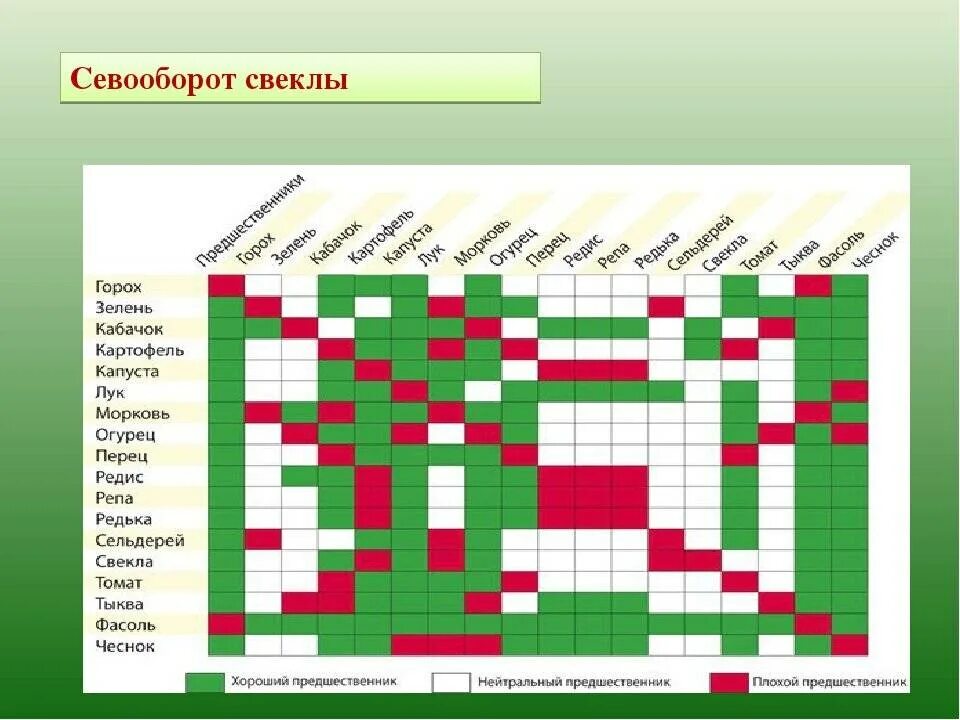 Севооборот свеклы

Предшественники
Горох
Зелень
Кабачок
Картофель
Капуста
Лук
Морковь
Огурец
Перец
Редис
Репа
Редька
Сельдерей
Свекла
Томат
Тыква
Фасоль
Чеснок

Горох
Зелень
Кабачок
Картофель
Капуста
Лук
Морковь
Огурец
Перец
Редис
Репа
Редька
Сельдерей
Свекла
Томат
Тыква
Фасоль
Чеснок

Хороший предшественник
Нейтральный предшественник
Плохой предшественник